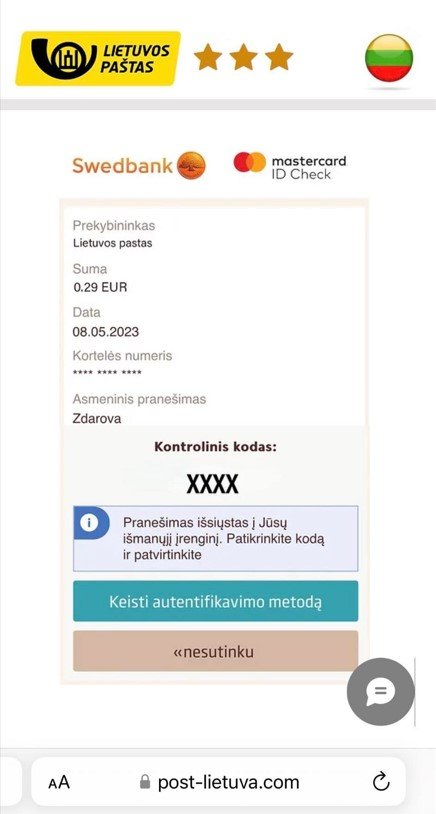 LIETUVOS PAŠTAS

Swedbank

mastercard ID Check

Prekybininkas
Lietuvos pastas

Suma
0.29 EUR

Data
08.05.2023

Kortelės numeris
**** **** ****

Asmeninis pranešimas
Zdarova

Kontrolinis kodas:

XXXX

Pranešimas išsiųstas į Jūsų išmanųjį įrenginį. Patikrinkite kodą ir patvirtinkite

Keisti autentifikavimo metodą

«nesutinku

AA post-lietuva.com